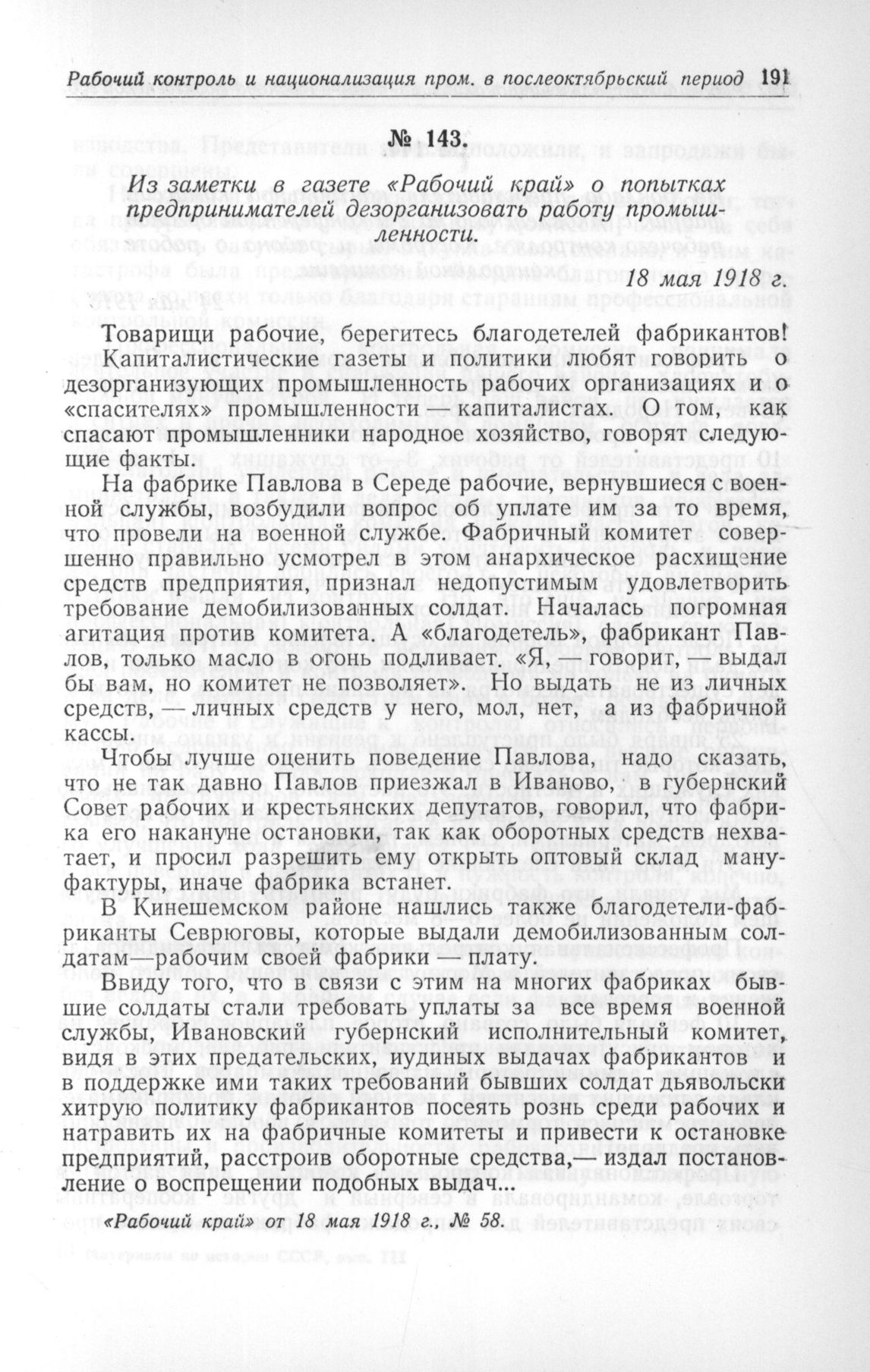 Рабочий контроль и национализация пром. в послеоктябрьский период 191

№ 143.

Из заметки в газете «Рабочий край» о попытках предпринимателей дезорганизовать работу промышленности.

18 мая 1918 г.

Товарищи рабочие, берегитесь благодетелей фабрикантов! Капиталистические газеты и политики любят говорить о дезорганизующих промышленность рабочих организациях и о «спасителях» промышленности — капиталистах. О том, как спасают промышленники народное хозяйство, говорят следующие факты.

На фабрике Павлова в Середе рабочие, вернувшиеся с военной службы, возбудили вопрос об уплате им за то время, что провели на военной службе. Фабричный комитет совершенно правильно усмотрел в этом анархическое расхищение средств предприятия, признал недопустимым удовлетворить требование демобилизованных солдат. Началась погромная агитация против комитета. А «благодетель», фабрикант Павлов, только масло в огонь подливает. «Я, говорит, выдал бы вам, но комитет не позволяет». Но выдать не из личных средств, — личных средств у него, мол, нет, а из фабричной кассы.

Чтобы лучше оценить поведение Павлова, надо сказать, что не так давно Павлов приезжал в Иваново, в губернский Совет рабочих и крестьянских депутатов, говорил, что фабрика его накануне остановки, так как оборотных средств нехватает, и просил разрешить ему открыть оптовый склад мануфактуры, иначе фабрика встанет.

В Кинешемском районе нашлись также благодетели-фабриканты Севрюговы, которые выдали демобилизованным солдатам—рабочим своей фабрики — плату.

Ввиду того, что в связи с этим на многих фабриках бывшие солдаты стали требовать уплаты за все время военной службы, Ивановский губернский исполнительный комитет, видя в этих предательских, иудиных выдачах фабрикантов и в поддержке ими таких требований бывших солдат дьявольски хитрую политику фабрикантов посеять рознь среди рабочих и натравить их на фабричные комитеты и привести к остановке предприятий, расстроив оборотные средства,— издал постановление о воспрещении подобных выдач...

«Рабочий край» от 18 мая 1918 г., № 58.